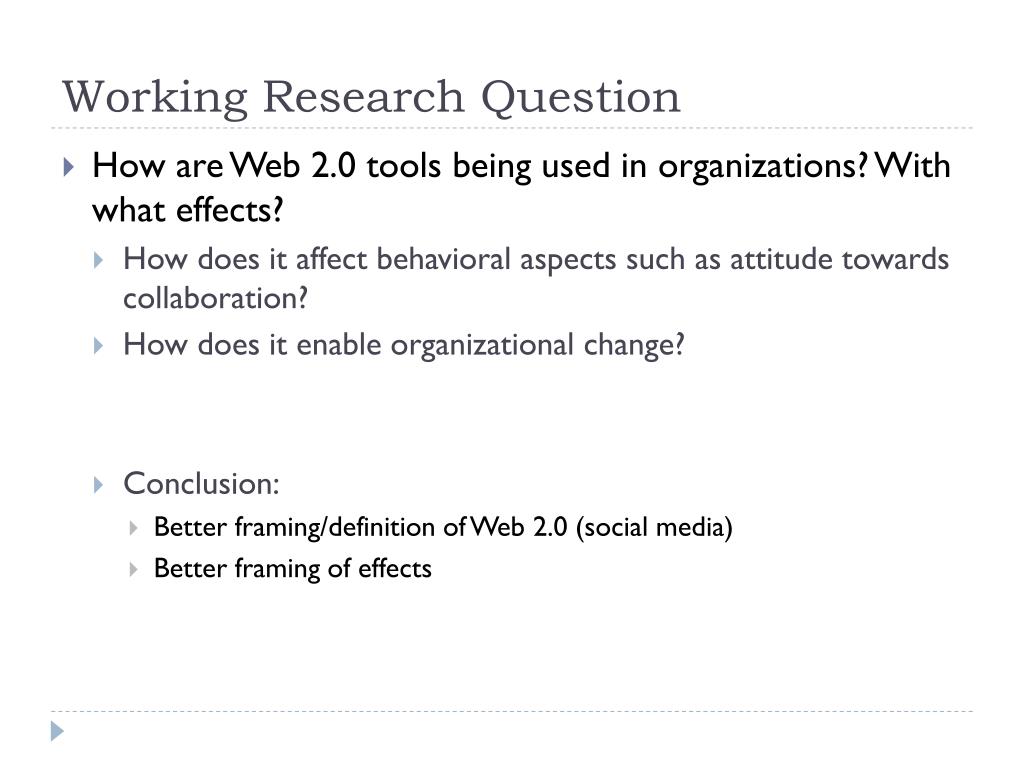 Working Research Question

How are Web 2.0 tools being used in organizations? With what effects?

How does it affect behavioral aspects such as attitude towards collaboration?

How does it enable organizational change?

Conclusion:

Better framing/definition of Web 2.0 (social media)

Better framing of effects